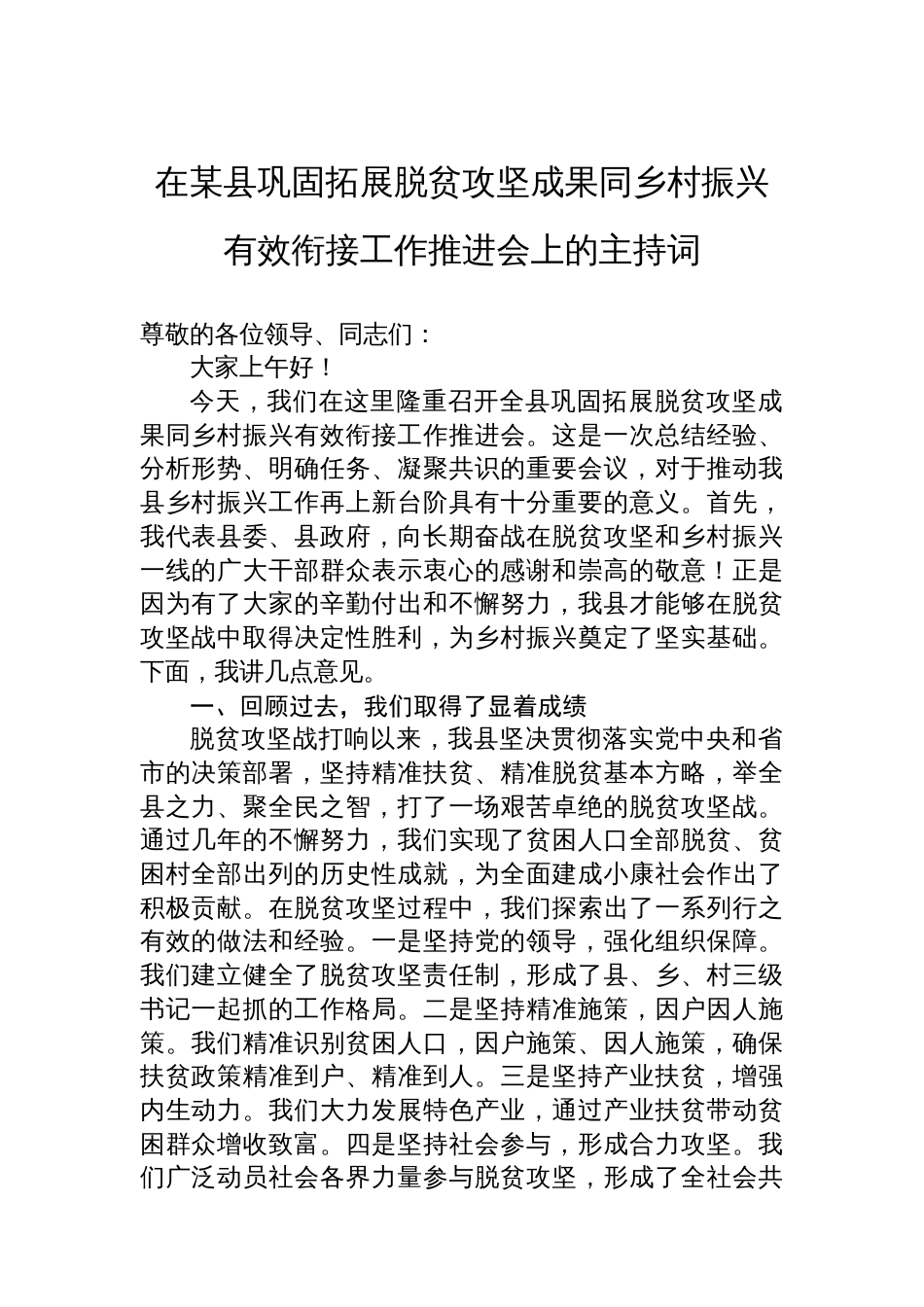 在某县巩固拓展脱贫攻坚成果同乡村振兴有效衔接工作推进会上的主持词

尊敬的各位领导、同志们：

大家上午好！

今天，我们在这里隆重召开全县巩固拓展脱贫攻坚成果同乡村振兴有效衔接工作推进会。这是一次总结经验、分析形势、明确任务、凝聚共识的重要会议，对于推动我县乡村振兴工作再上新台阶具有十分重要的意义。首先，我代表县委、县政府，向长期奋战在脱贫攻坚和乡村振兴一线的广大干部群众表示衷心的感谢和崇高的敬意！正是因为有了大家的辛勤付出和不懈努力，我县才能够在脱贫攻坚战中取得决定性胜利，为乡村振兴奠定了坚实基础。下面，我讲几点意见。

一、回顾过去，我们取得了显着成绩

脱贫攻坚战打响以来，我县坚决贯彻落实党中央和省市的决策部署，坚持精准扶贫、精准脱贫基本方略，举全县之力、聚全民之智，打了一场艰苦卓绝的脱贫攻坚战。通过几年的不懈努力，我们实现了贫困人口全部脱贫、贫困村全部出列的历史性成就，为全面建成小康社会作出了积极贡献。在脱贫攻坚过程中，我们探索出了一系列行之有效的做法和经验。一是坚持党的领导，强化组织保障。我们建立健全了脱贫攻坚责任制，形成了县、乡、村三级书记一起抓的工作格局。二是坚持精准施策，因户因人施策。我们精准识别贫困人口，因户施策、因人施策，确保扶贫政策精准到户、精准到人。三是坚持产业扶贫，增强内生动力。我们大力发展特色产业，通过产业扶贫带动贫困群众增收致富。四是坚持社会参与，形成合力攻坚。我们广泛动员社会各界力量参与脱贫攻坚，形成了全社会共